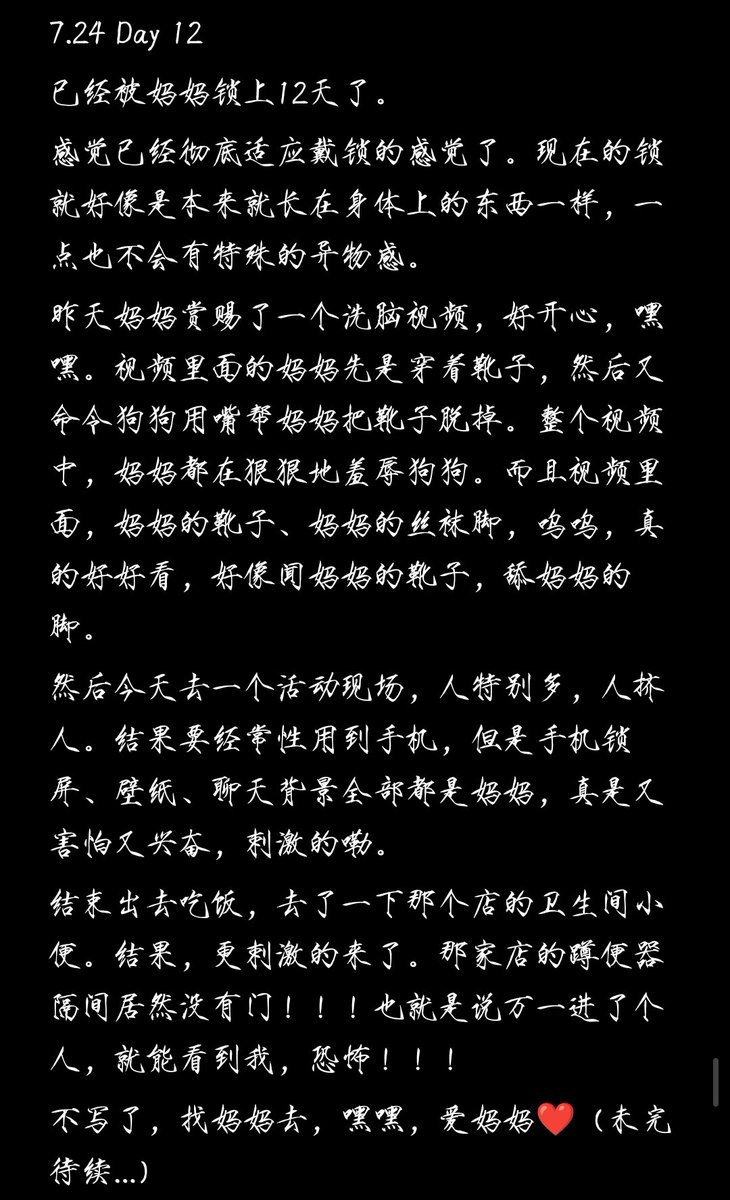 7.24 Day 12

已经被妈妈锁上12天了。

感觉已经彻底适应戴锁的感觉了。现在的锁就好像是本来就长在身体上的东西一样，一点也不会有特殊的异物感。

昨天妈妈赏赐了一个洗脑视频，好开心，嘿嘿。视频里面的妈妈先是穿着靴子，然后又命令狗狗用嘴帮妈妈把靴子脱掉。整个视频中，妈妈都在狠狠地羞辱狗狗。而且视频里面，妈妈的靴子、妈妈的丝袜脚，呜呜，真的好好看，好像闻妈妈的靴子，舔妈妈的脚。

然后今天去一个活动现场，人特别多，人挤人。结果要经常性用到手机，但是手机锁屏、壁纸、聊天背景全部都是妈妈，真是又害怕又兴奋，刺激的嘞。

结束出去吃饭，去了一下那个店的卫生间小便。结果，更刺激的来了。那家店的蹲便器隔间居然没有门！！！也就是说万一进了个人，就能看到我，恐怖！！！

不写了，找妈妈去，嘿嘿，爱妈妈❤️（未完待续...）